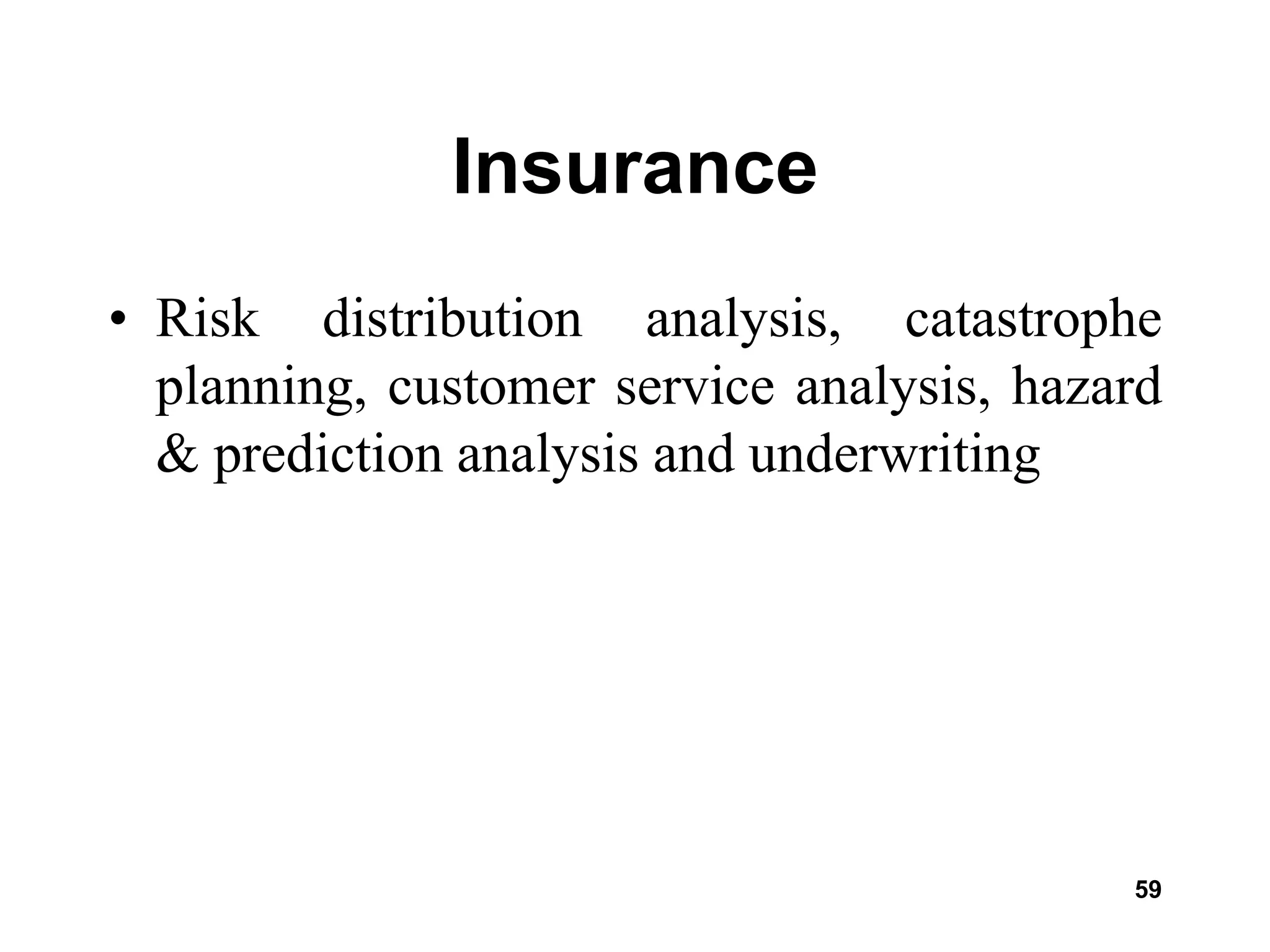 Insurance

• Risk distribution analysis, catastrophe planning, customer service analysis, hazard & prediction analysis and underwriting

59